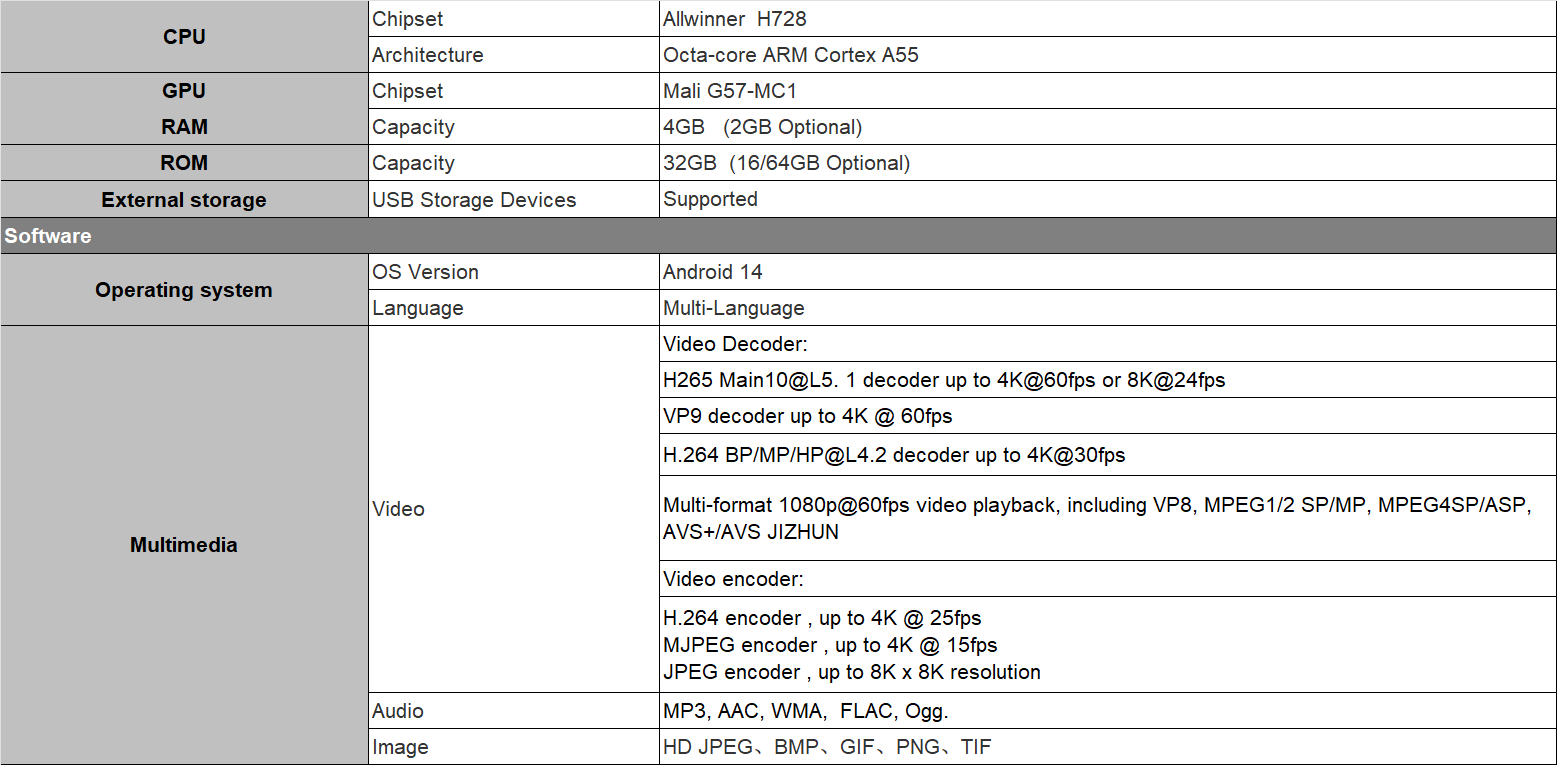 | CPU | Chipset | Allwinner H728 |
|---|---|---|
|  | Architecture | Octa-core ARM Cortex A55 |
| GPU | Chipset | Mali G57-MC1 |
| RAM | Capacity | 4GB (2GB Optional) |
| ROM | Capacity | 32GB (16/64GB Optional) |
| External storage | USB Storage Devices | Supported |
| Software |  |  |
| Operating system | OS Version | Android 14 |
|  | Language | Multi-Language |
| Multimedia | Video | Video Decoder: |
|  |  | H265 Main10@L5. 1 decoder up to 4K@60fps or 8K@24fps |
|  |  | VP9 decoder up to 4K @ 60fps |
|  |  | H.264 BP/MP/HP@L4.2 decoder up to 4K@30fps |
|  |  | Multi-format 1080p@60fps video playback, including VP8, MPEG1/2 SP/MP, MPEG4SP/ASP, AVS+/AVS JIZHUN |
|  |  | Video encoder: |
|  |  | H.264 encoder , up to 4K @ 25fps MJPEG encoder , up to 4K @ 15fps JPEG encoder , up to 8K x 8K resolution |
|  | Audio | MP3, AAC, WMA, FLAC, Ogg. |
|  | Image | HD JPEG、BMP、GIF、PNG、TIF |